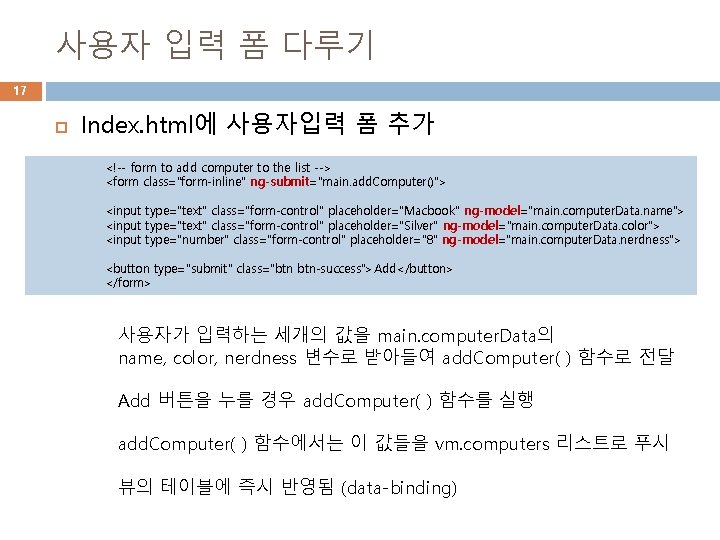 사용자 입력 폼 다루기

17

Index.html에 사용자입력 폼 추가

<!-- form to add computer to the list -->
<form class="form-inline" ng-submit="main.addComputer()">

<input type="text" class="form-control" placeholder="Macbook" ng-model="main.computerData.name">
<input type="text" class="form-control" placeholder="Silver" ng-model="main.computerData.color">
<input type="number" class="form-control" placeholder="8" ng-model="main.computerData.nerdness">

<button type="submit" class="btn btn-success"> Add</button>
</form>

사용자가 입력하는 세개의 값을 main.computerData의 name, color, nerdness 변수로 받아들여 addComputer( ) 함수로 전달

Add 버튼을 누를 경우 addComputer( ) 함수를 실행

addComputer( ) 함수에서는 이 값들을 vm.computers 리스트로 푸시

뷰의 테이블에 즉시 반영됨 (data-binding)